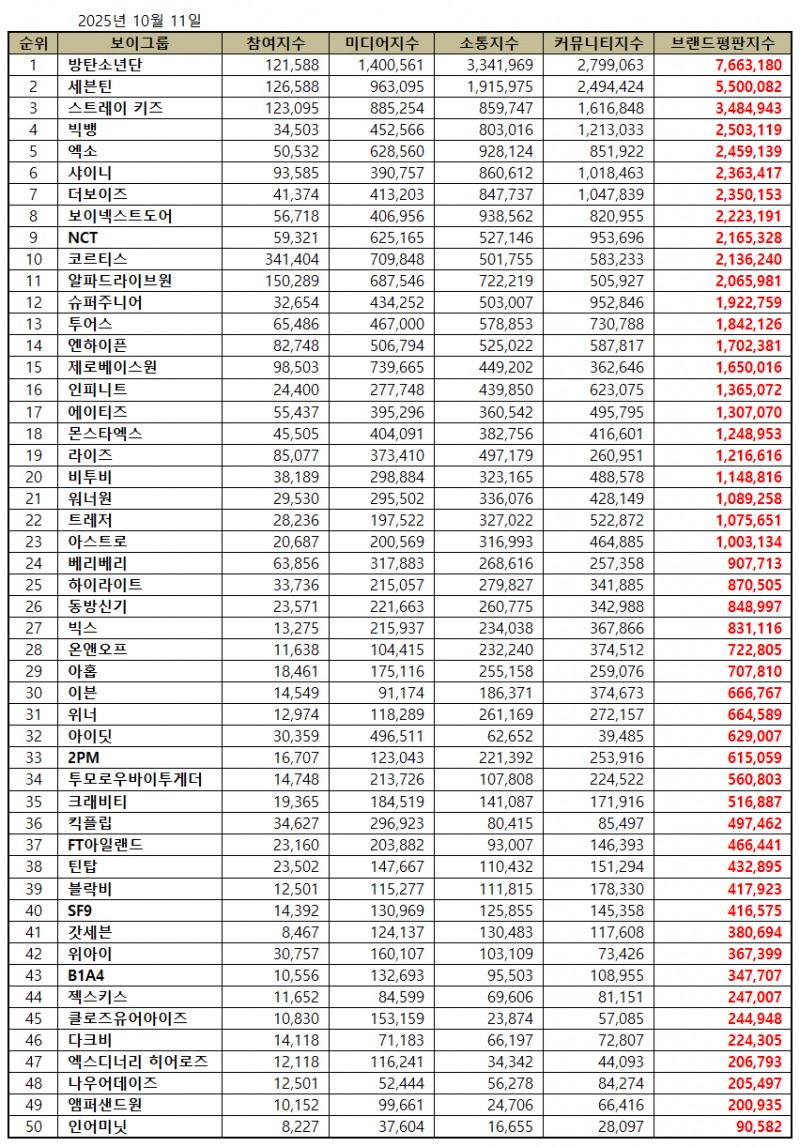 2025년 10월 11일

| 순위 | 보이그룹 | 참여지수 | 미디어지수 | 소통지수 | 커뮤니티지수 | 브랜드평판지수 |
|---|---|---|---|---|---|---|
| 1 | 방탄소년단 | 121,588 | 1,400,561 | 3,341,969 | 2,799,063 | 7,663,180 |
| 2 | 세븐틴 | 126,588 | 963,095 | 1,915,975 | 2,494,424 | 5,500,082 |
| 3 | 스트레이 키즈 | 123,095 | 885,254 | 859,747 | 1,616,848 | 3,484,943 |
| 4 | 빅뱅 | 34,503 | 452,566 | 803,016 | 1,213,033 | 2,503,119 |
| 5 | 엑소 | 50,532 | 628,560 | 928,124 | 851,922 | 2,459,139 |
| 6 | 샤이니 | 93,585 | 390,757 | 860,612 | 1,018,463 | 2,363,417 |
| 7 | 더보이즈 | 41,374 | 413,203 | 847,737 | 1,047,839 | 2,350,153 |
| 8 | 보이넥스트도어 | 56,718 | 406,956 | 938,562 | 820,955 | 2,223,191 |
| 9 | NCT | 59,321 | 625,165 | 527,146 | 953,696 | 2,165,328 |
| 10 | 코르티스 | 341,404 | 709,848 | 501,755 | 583,233 | 2,136,240 |
| 11 | 알파드라이브원 | 150,289 | 687,546 | 722,219 | 505,927 | 2,065,981 |
| 12 | 슈퍼주니어 | 32,654 | 434,252 | 503,007 | 952,846 | 1,922,759 |
| 13 | 투어스 | 65,486 | 467,000 | 578,853 | 730,788 | 1,842,126 |
| 14 | 엔하이픈 | 82,748 | 506,794 | 525,022 | 587,817 | 1,702,381 |
| 15 | 제로베이스원 | 98,503 | 739,665 | 449,202 | 362,646 | 1,650,016 |
| 16 | 인피니트 | 24,400 | 277,748 | 439,850 | 623,075 | 1,365,072 |
| 17 | 에이티즈 | 55,437 | 395,296 | 360,542 | 495,795 | 1,307,070 |
| 18 | 몬스타엑스 | 45,505 | 404,091 | 382,756 | 416,601 | 1,248,953 |
| 19 | 라이즈 | 85,077 | 373,410 | 497,179 | 260,951 | 1,216,616 |
| 20 | 비투비 | 38,189 | 298,884 | 323,165 | 488,578 | 1,148,816 |
| 21 | 워너원 | 29,530 | 295,502 | 336,076 | 428,149 | 1,089,258 |
| 22 | 트레저 | 28,236 | 197,522 | 327,022 | 522,872 | 1,075,651 |
| 23 | 아스트로 | 20,687 | 200,569 | 316,993 | 464,885 | 1,003,134 |
| 24 | 베리베리 | 63,856 | 317,883 | 268,616 | 257,358 | 907,713 |
| 25 | 하이라이트 | 33,736 | 215,057 | 279,827 | 341,885 | 870,505 |
| 26 | 동방신기 | 23,571 | 221,663 | 260,775 | 342,988 | 848,997 |
| 27 | 빅스 | 13,275 | 215,937 | 234,038 | 367,866 | 831,116 |
| 28 | 온앤오프 | 11,638 | 104,415 | 232,240 | 374,512 | 722,805 |
| 29 | 아홉 | 18,461 | 175,116 | 255,158 | 259,076 | 707,810 |
| 30 | 이븐 | 14,549 | 91,174 | 186,371 | 374,673 | 666,767 |
| 31 | 위너 | 12,974 | 118,289 | 261,169 | 272,157 | 664,589 |
| 32 | 아이딧 | 30,359 | 496,511 | 62,652 | 39,485 | 629,007 |
| 33 | 2PM | 16,707 | 123,043 | 221,392 | 253,916 | 615,059 |
| 34 | 투모로우바이투게더 | 14,748 | 213,726 | 107,808 | 224,522 | 560,803 |
| 35 | 크래비티 | 19,365 | 184,519 | 141,087 | 171,916 | 516,887 |
| 36 | 킥플립 | 34,627 | 296,923 | 80,415 | 85,497 | 497,462 |
| 37 | FT아일랜드 | 23,160 | 203,882 | 93,007 | 146,393 | 466,441 |
| 38 | 틴탑 | 23,502 | 147,667 | 110,432 | 151,294 | 432,895 |
| 39 | 블락비 | 12,501 | 115,277 | 111,815 | 178,330 | 417,923 |
| 40 | SF9 | 14,392 | 130,969 | 125,855 | 145,358 | 416,575 |
| 41 | 갓세븐 | 8,467 | 124,137 | 130,483 | 117,608 | 380,694 |
| 42 | 위아이 | 30,757 | 160,107 | 103,109 | 73,426 | 367,399 |
| 43 | B1A4 | 10,556 | 132,693 | 95,503 | 108,955 | 347,707 |
| 44 | 젝스키스 | 11,652 | 84,599 | 69,606 | 81,151 | 247,007 |
| 45 | 클로즈유어아이즈 | 10,830 | 153,159 | 23,874 | 57,085 | 244,948 |
| 46 | 다크비 | 14,118 | 71,183 | 66,197 | 72,807 | 224,305 |
| 47 | 엑스디너리 히어로즈 | 12,118 | 116,241 | 34,342 | 44,093 | 206,793 |
| 48 | 나우어데이즈 | 12,501 | 52,444 | 56,278 | 84,274 | 205,497 |
| 49 | 앰퍼샌드원 | 10,152 | 99,661 | 24,706 | 66,416 | 200,935 |
| 50 | 인어미닛 | 8,227 | 37,604 | 16,655 | 28,097 | 90,582 |